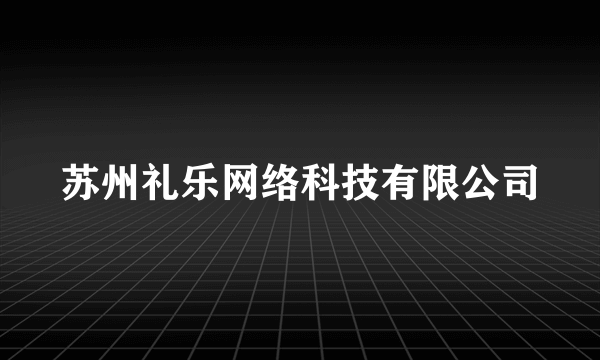 苏州礼乐网络科技有限公司